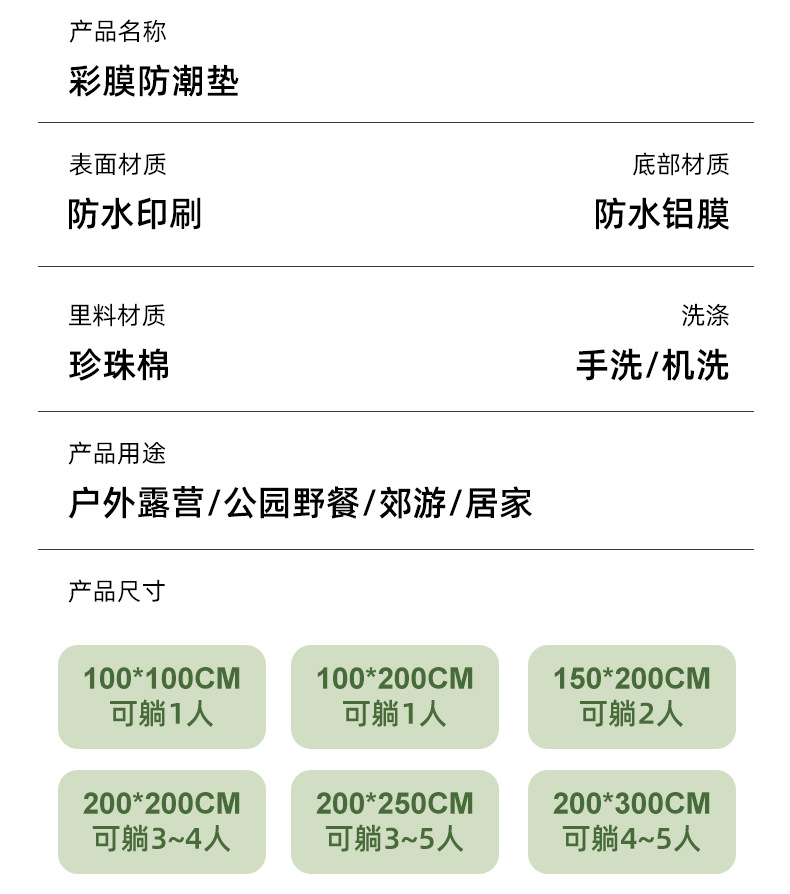 产品名称
彩膜防潮垫

表面材质
防水印刷

底部材质
防水铝膜

里料材质
珍珠棉

洗涤
手洗/机洗

产品用途
户外露营/公园野餐/郊游/居家

产品尺寸

100*100CM
可躺1人

100*200CM
可躺1人

150*200CM
可躺2人

200*200CM
可躺3~4人

200*250CM
可躺3~5人

200*300CM
可躺4~5人